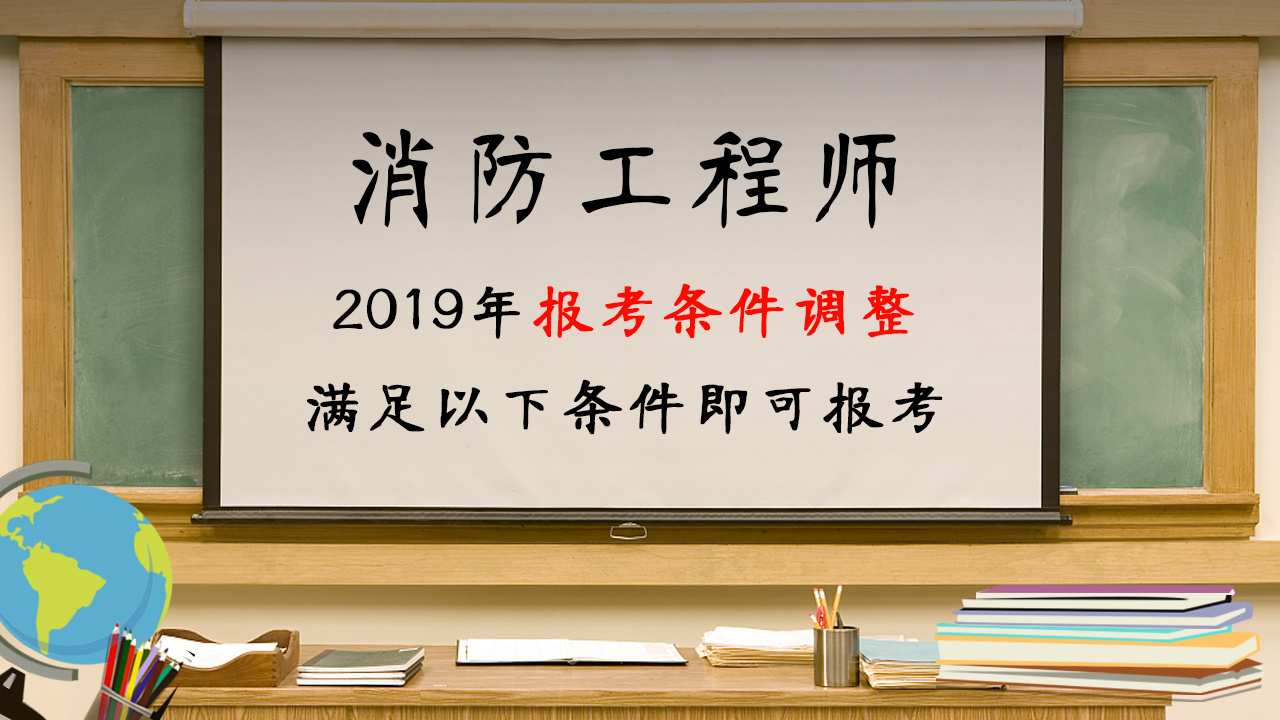 消防工程师

2019年报考条件调整

满足以下条件即可报考